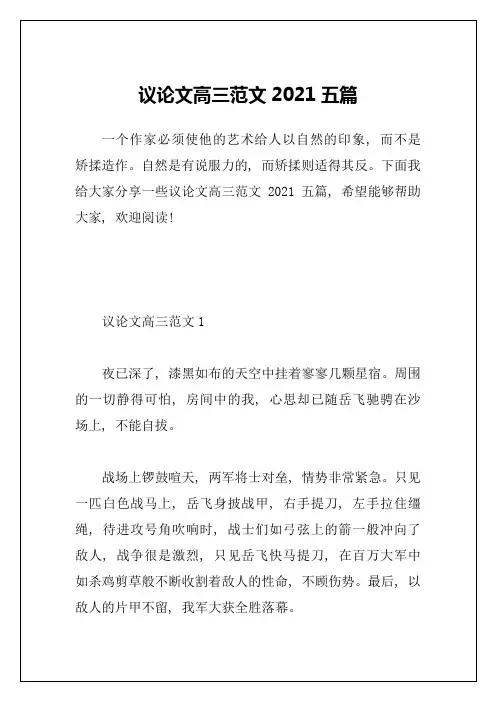 议论文高三范文 2021 五篇

一个作家必须使他的艺术给人以自然的印象，而不是矫揉造作。自然是有说服力的，而矫揉则适得其反。下面我给大家分享一些议论文高三范文 2021 五篇，希望能够帮助大家，欢迎阅读！

议论文高三范文 1

夜已深了，漆黑如布的天空中挂着寥寥几颗星宿。周围的一切静得可怕，房间中的我，心思却已随岳飞驰骋在沙场上，不能自拔。

战场上锣鼓喧天，两军将士对垒，情势非常紧急。只见一匹白色战马上，岳飞身披战甲，右手提刀，左手拉住缰绳，待进攻号角吹响时，战士们如弓弦上的箭一般冲向了敌人，战争很是激烈，只见岳飞快马提刀，在百万大军中如杀鸡剪草般不断收割着敌人的性命，不顾伤势。最后，以敌人的片甲不留，我军大获全胜落幕。